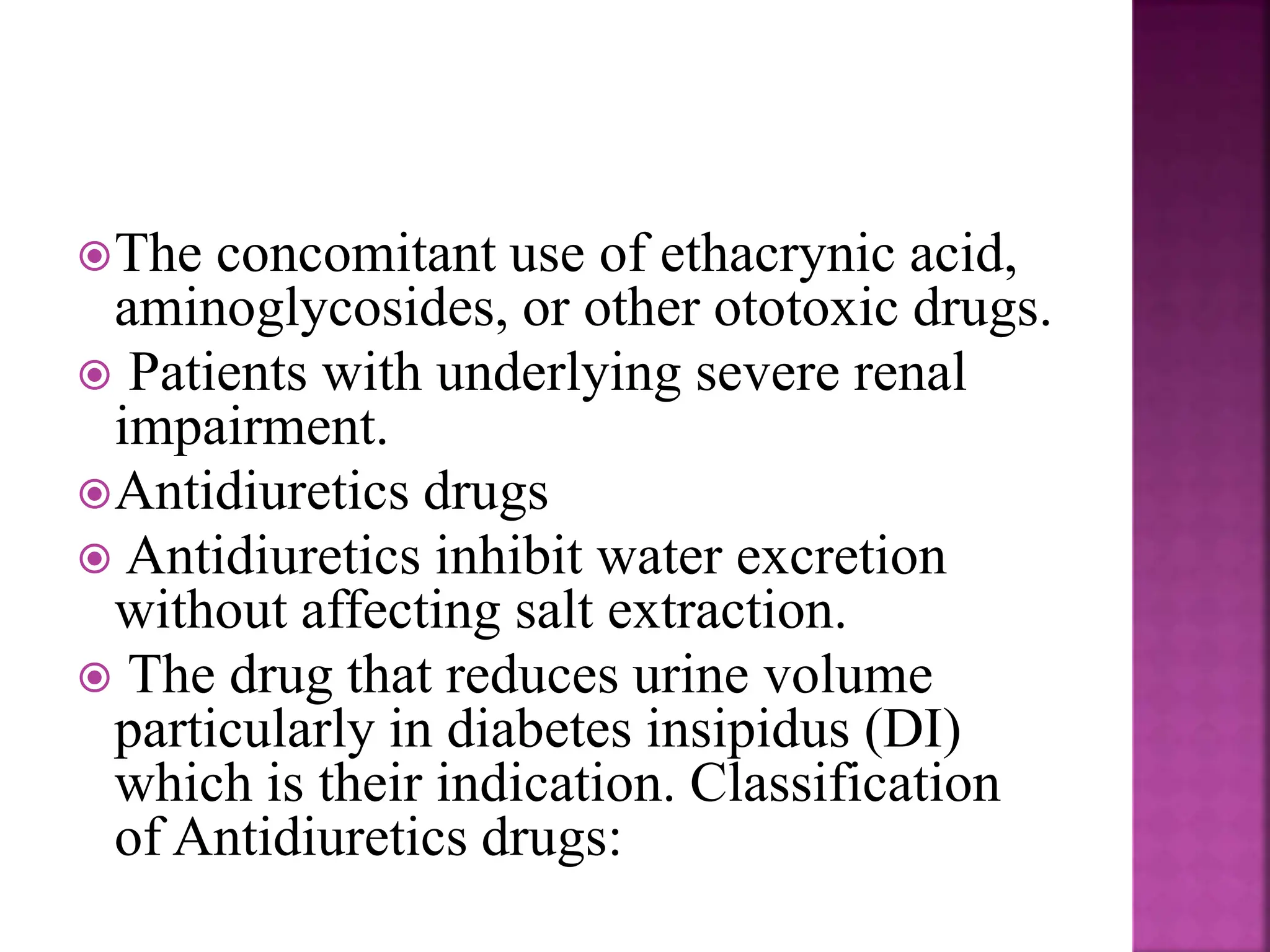 The concomitant use of ethacrynic acid, aminoglycosides, or other ototoxic drugs.

Patients with underlying severe renal impairment.

Antidiuretics drugs

Antidiuretics inhibit water excretion without affecting salt extraction.

The drug that reduces urine volume particularly in diabetes insipidus (DI) which is their indication. Classification of Antidiuretics drugs: